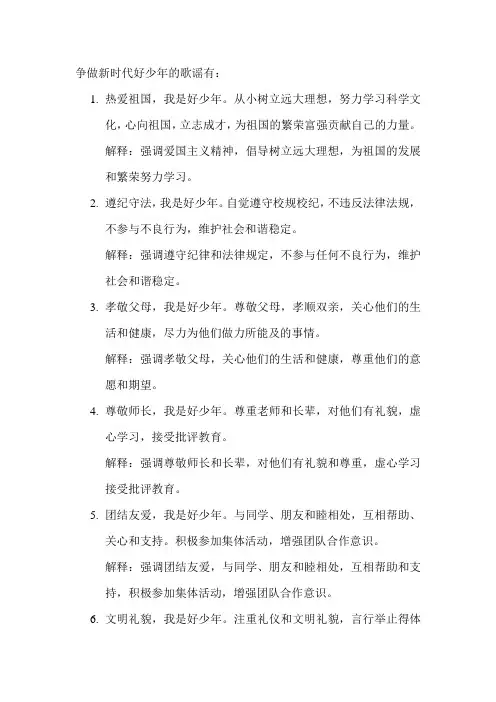 争做新时代好少年的歌谣有：

1. 热爱祖国，我是好少年。从小树立远大理想，努力学习科学文化，心向祖国，立志成才，为祖国的繁荣富强贡献自己的力量。

解释：强调爱国主义精神，倡导树立远大理想，为祖国的发展和繁荣努力学习。

2. 遵纪守法，我是好少年。自觉遵守校规校纪，不违反法律法规，不参与不良行为，维护社会和谐稳定。

解释：强调遵守纪律和法律规定，不参与任何不良行为，维护社会和谐稳定。

3. 孝敬父母，我是好少年。尊敬父母，孝顺双亲，关心他们的生活和健康，尽力为他们做力所能及的事情。

解释：强调孝敬父母，关心他们的生活和健康，尊重他们的意愿和期望。

4. 尊敬师长，我是好少年。尊重老师和长辈，对他们有礼貌，虚心学习，接受批评教育。

解释：强调尊敬师长和长辈，对他们有礼貌和尊重，虚心学习接受批评教育。

5. 团结友爱，我是好少年。与同学、朋友和睦相处，互相帮助、关心和支持。积极参加集体活动，增强团队合作意识。

解释：强调团结友爱，与同学、朋友和睦相处，互相帮助和支持，积极参加集体活动，增强团队合作意识。

6. 文明礼貌，我是好少年。注重礼仪和文明礼貌，言行举止得体